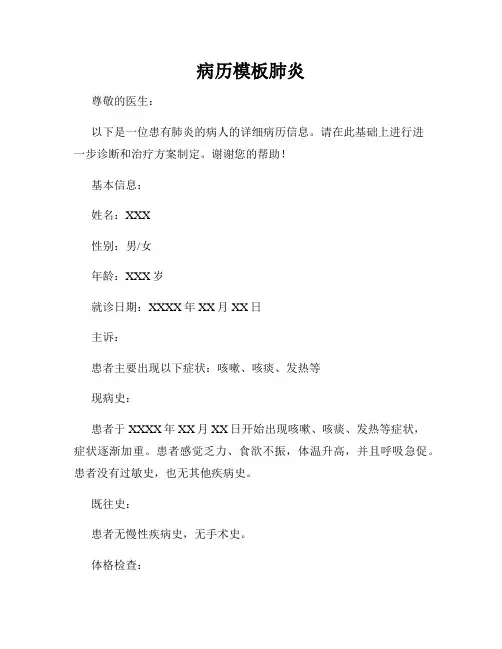 病历模板肺炎

尊敬的医生：

以下是一位患有肺炎的病人的详细病历信息。请在此基础上进行进一步诊断和治疗方案制定。谢谢您的帮助！

基本信息：

姓名：XXX

性别：男/女

年龄：XXX 岁

就诊日期：XXXX 年 XX 月 XX 日

主诉：

患者主要出现以下症状：咳嗽、咳痰、发热等

现病史：

患者于 XXXX 年 XX 月 XX 日开始出现咳嗽、咳痰、发热等症状，症状逐渐加重。患者感觉乏力、食欲不振，体温升高，并且呼吸急促。患者没有过敏史，也无其他疾病史。

既往史：

患者无慢性疾病史，无手术史。

体格检查：